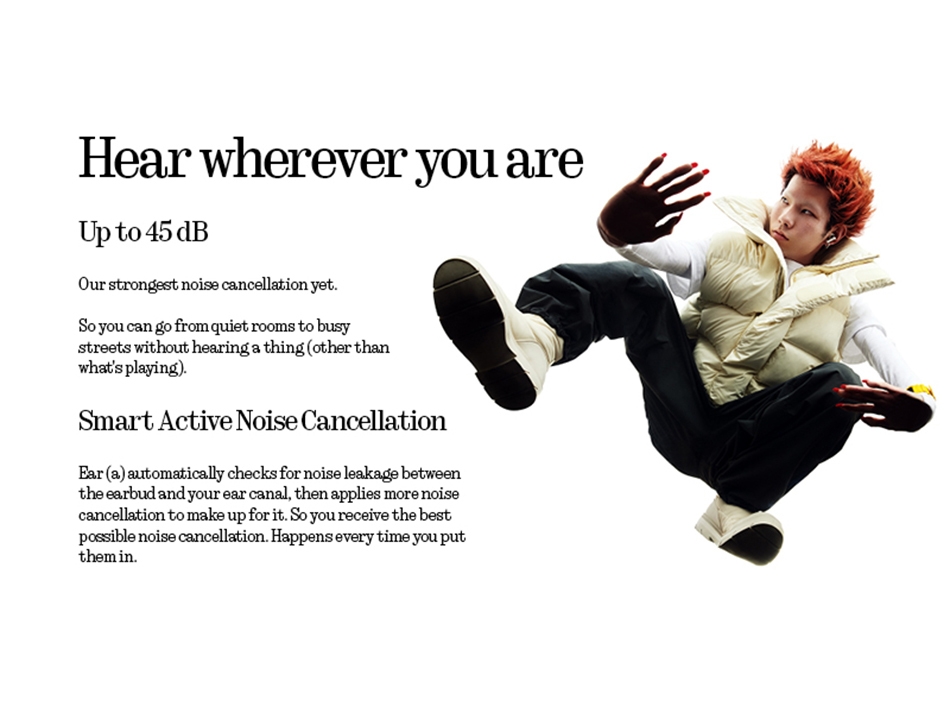 Hear wherever you are

Up to 45 dB

Our strongest noise cancellation yet.

So you can go from quiet rooms to busy streets without hearing a thing (other than what's playing).

Smart Active Noise Cancellation

Ear (a) automatically checks for noise leakage between the earbud and your ear canal, then applies more noise cancellation to make up for it. So you receive the best possible noise cancellation. Happens every time you put them in.